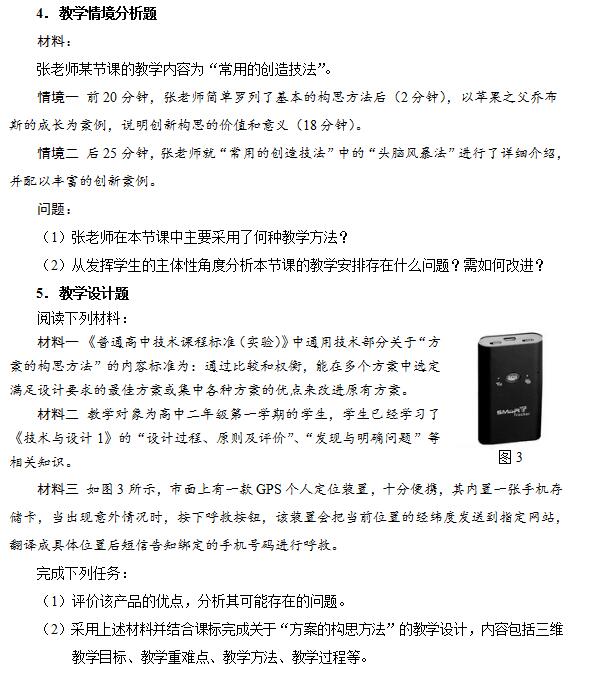 4．教学情境分析题

材料：

张老师某节课的教学内容为“常用的创造技法”。

情境一 前20分钟，张老师简单罗列了基本的构思方法后（2分钟），以苹果之父乔布斯的成长为案例，说明创新构思的价值和意义（18分钟）。

情境二 后25分钟，张老师就“常用的创造技法”中的“头脑风暴法”进行了详细介绍，并配以丰富的创新案例。

问题：

（1）张老师在本节课中主要采用了何种教学方法？

（2）从发挥学生的主体性角度分析本节课的教学安排存在什么问题？需如何改进？

5．教学设计题

阅读下列材料：

材料一 《普通高中技术课程标准（实验）》中通用技术部分关于“方案的构思方法”的内容标准为：通过比较和权衡，能在多个方案中选定满足设计要求的最佳方案或集中各种方案的优点来改进原有方案。

材料二 教学对象为高中二年级第一学期的学生，学生已经学习了《技术与设计1》的“设计过程、原则及评价”、“发现与明确问题”等相关知识。

SMART Tracker

图3

材料三 如图3所示，市面上有一款GPS个人定位装置，十分便携，其内置一张手机存储卡，当出现意外情况时，按下呼救按钮，该装置会把当前位置的经纬度发送到指定网站，翻译成具体位置后短信告知绑定的手机号码进行呼救。

完成下列任务：

（1）评价该产品的优点，分析其可能存在的问题。

（2）采用上述材料并结合课标完成关于“方案的构思方法”的教学设计，内容包括三维教学目标、教学重难点、教学方法、教学过程等。